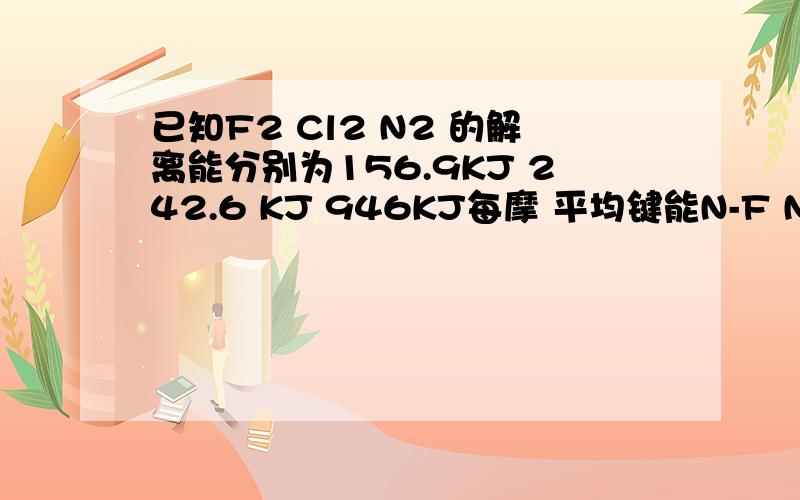 已知F2 Cl2 N2 的解离能分别为156.9KJ 242.6 KJ 946KJ每摩 平均键能N-F N